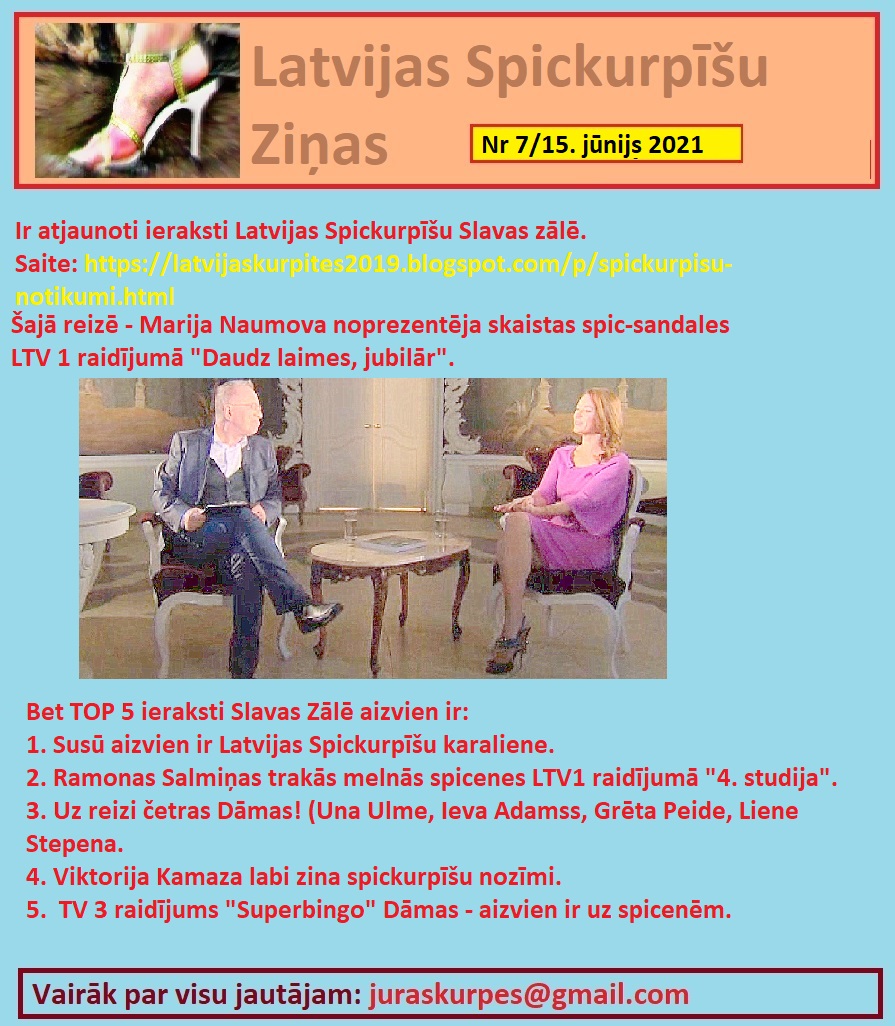 Latvijas Spickurpīšu Ziņas

Nr 7/15. jūnijs 2021

Ir atjaunoti ieraksti Latvijas Spickurpīšu Slavas zālē.
Saite: https://latvijaskurpites2019.blogspot.com/p/spickurpisu-notikumi.html

Šajā reizē - Marija Naumova noprezentēja skaistas spic-sandales LTV 1 raidījumā "Daudz laimes, jubilār".

Bet TOP 5 ieraksti Slavas Zālē aizvien ir:
1. Susū aizvien ir Latvijas Spickurpīšu karaliene.
2. Ramonas Salmiņas trakās melnās spicenes LTV1 raidījumā "4. studija".
3. Uz reizi četras Dāmas! (Una Ulme, Ieva Adamss, Grēta Peide, Liene Stepena.
4. Viktorija Kamaza labi zina spickurpīšu nozīmi.
5. TV 3 raidījums "Superbingo" Dāmas - aizvien ir uz spicenēm.

Vairāk par visu jautājam: juraskurpes@gmail.com